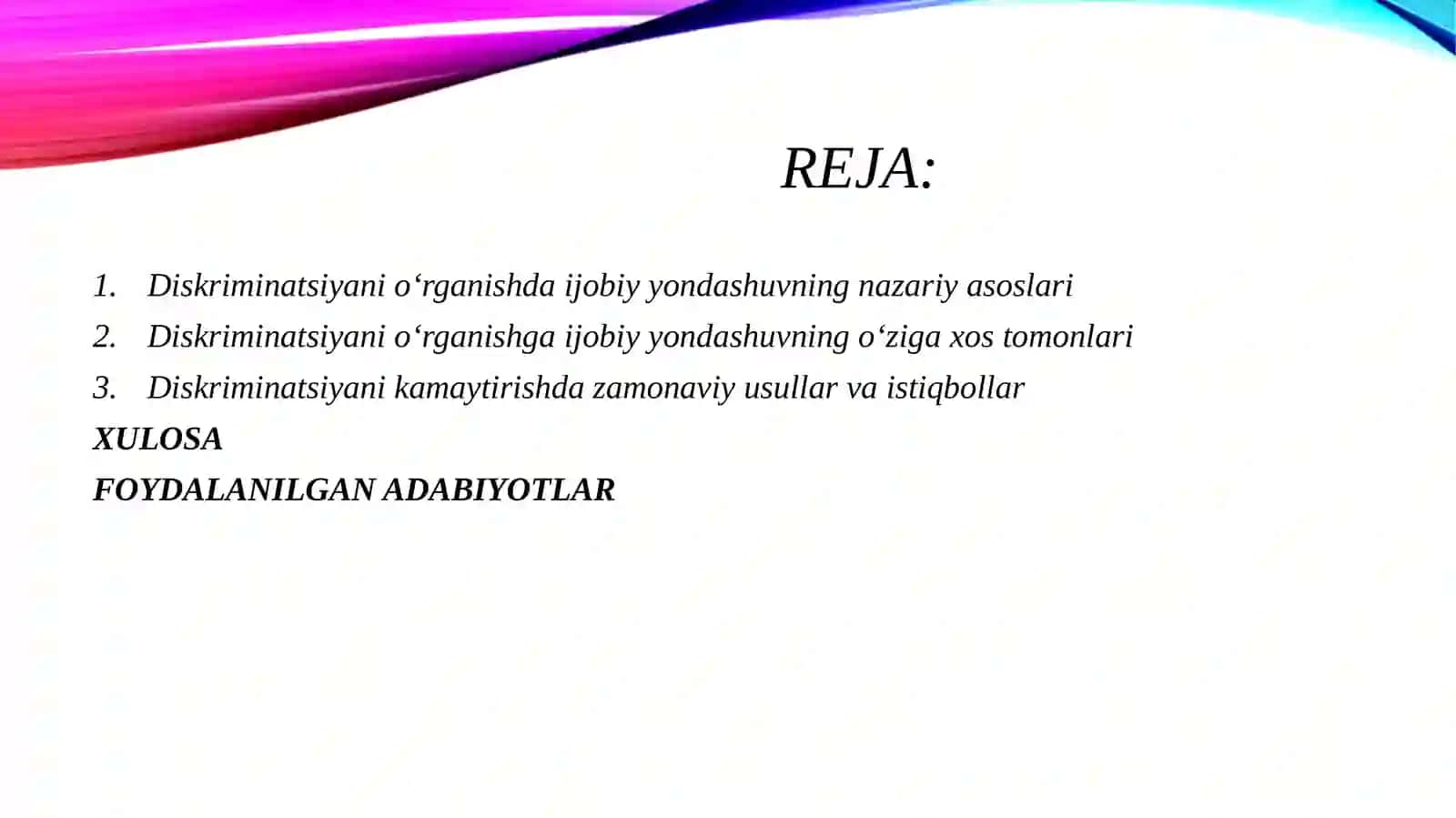 REJA:

1. Diskriminatsiyani o‘rganishda ijobiy yondashuvning nazariy asoslari
2. Diskriminatsiyani o‘rganishga ijobiy yondashuvning o‘ziga xos tomonlari
3. Diskriminatsiyani kamaytirishda zamonaviy usullar va istiqbollar
XULOSA
FOYDALANILGAN ADABIYOTLAR